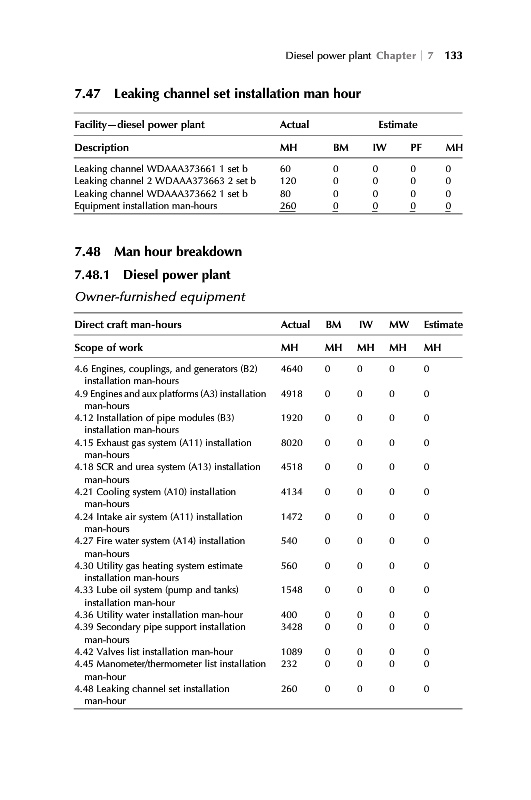 Diesel power plant Chapter | 7 133

7.47 Leaking channel set installation man hour

| Facility—diesel power plant | Actual | Estimate | | | |
|---|---|---|---|---|---|
| Description | MH | BM | IW | PF | MH |
| Leaking channel WDAAA373661 1 set b | 60 | 0 | 0 | 0 | 0 |
| Leaking channel 2 WDAAA373663 2 set b | 120 | 0 | 0 | 0 | 0 |
| Leaking channel WDAAA373662 1 set b | 80 | 0 | 0 | 0 | 0 |
| Equipment installation man-hours | 260 | 0 | 0 | 0 | 0 |

7.48 Man hour breakdown

7.48.1 Diesel power plant

Owner-furnished equipment

| Direct craft man-hours | Actual | BM | IW | MW | Estimate |
|---|---|---|---|---|---|
| Scope of work | MH | MH | MH | MH | MH |
| 4.6 Engines, couplings, and generators (B2) installation man-hours | 4640 | 0 | 0 | 0 | 0 |
| 4.9 Engines and aux platforms (A3) installation man-hours | 4918 | 0 | 0 | 0 | 0 |
| 4.12 Installation of pipe modules (B3) installation man-hours | 1920 | 0 | 0 | 0 | 0 |
| 4.15 Exhaust gas system (A11) installation man-hours | 8020 | 0 | 0 | 0 | 0 |
| 4.18 SCR and urea system (A13) installation man-hours | 4518 | 0 | 0 | 0 | 0 |
| 4.21 Cooling system (A10) installation man-hours | 4134 | 0 | 0 | 0 | 0 |
| 4.24 Intake air system (A11) installation man-hours | 1472 | 0 | 0 | 0 | 0 |
| 4.27 Fire water system (A14) installation man-hours | 540 | 0 | 0 | 0 | 0 |
| 4.30 Utility gas heating system estimate installation man-hours | 560 | 0 | 0 | 0 | 0 |
| 4.33 Lube oil system (pump and tanks) installation man-hour | 1548 | 0 | 0 | 0 | 0 |
| 4.36 Utility water installation man-hour | 400 | 0 | 0 | 0 | 0 |
| 4.39 Secondary pipe support installation man-hours | 3428 | 0 | 0 | 0 | 0 |
| 4.42 Valves list installation man-hour | 1089 | 0 | 0 | 0 | 0 |
| 4.45 Manometer/thermometer list installation man-hour | 232 | 0 | 0 | 0 | 0 |
| 4.48 Leaking channel set installation man-hour | 260 | 0 | 0 | 0 | 0 |